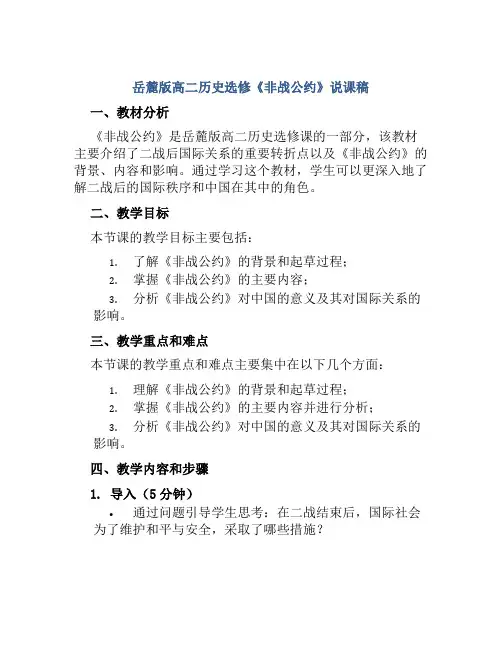 岳麓版高二历史选修《非战公约》说课稿

一、教材分析

《非战公约》是岳麓版高二历史选修课的一部分，该教材主要介绍了二战后国际关系的重要转折点以及《非战公约》的背景、内容和影响。通过学习这个教材，学生可以更深入地了解二战后的国际秩序和中国在其中的角色。

二、教学目标

本节课的教学目标主要包括：

1. 了解《非战公约》的背景和起草过程；
2. 掌握《非战公约》的主要内容；
3. 分析《非战公约》对中国的意义及其对国际关系的影响。

三、教学重点和难点

本节课的教学重点和难点主要集中在以下几个方面：

1. 理解《非战公约》的背景和起草过程；
2. 掌握《非战公约》的主要内容并进行分析；
3. 分析《非战公约》对中国的意义及其对国际关系的影响。

四、教学内容和步骤

1. 导入（5 分钟）

• 通过问题引导学生思考：在二战结束后，国际社会为了维护和平与安全，采取了哪些措施？